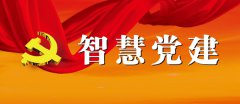 智慧党建